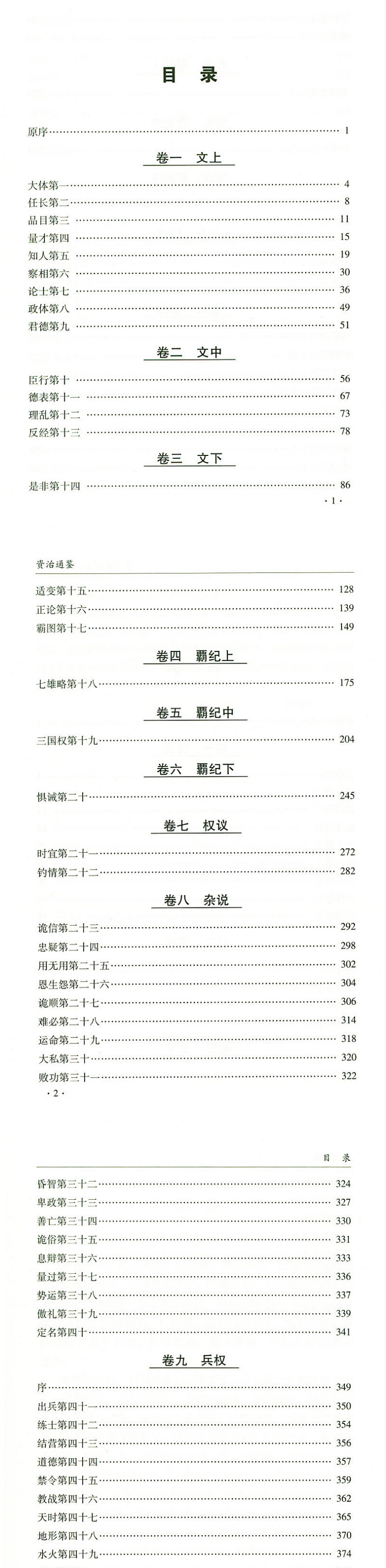 目 录

原序……1

卷一 文上

大体第一……4
任长第二……8
品目第三……11
量才第四……15
知人第五……19
察相第六……30
论士第七……36
政体第八……49
君德第九……51

卷二 文中

臣行第十……56
德表第十一……67
理乱第十二……73
反经第十三……78

卷三 文下

是非第十四……86

·1·

资治通鉴

适变第十五……128
正论第十六……139
霸图第十七……149

卷四 霸纪上

七雄略第十八……175

卷五 霸纪中

三国权第十九……204

卷六 霸纪下

惧诫第二十……245

卷七 权议

时宜第二十一……272
钓情第二十二……282

卷八 杂说

诡信第二十三……292
忠疑第二十四……298
用无用第二十五……302
恩生怨第二十六……304
诡顺第二十七……306
难必第二十八……314
运命第二十九……318
大私第三十……320
败功第三十一……322

·2·

目 录

昏智第三十二……324
卑政第三十三……327
善亡第三十四……330
诡俗第三十五……331
息辩第三十六……333
量过第三十七……336
势运第三十八……337
傲礼第三十九……339
定名第四十……341

卷九 兵权

序……349
出兵第四十一……350
练士第四十二……354
结营第四十三……356
道德第四十四……357
禁令第四十五……359
教战第四十六……362
天时第四十七……365
地形第四十八……370
水火第四十九……374